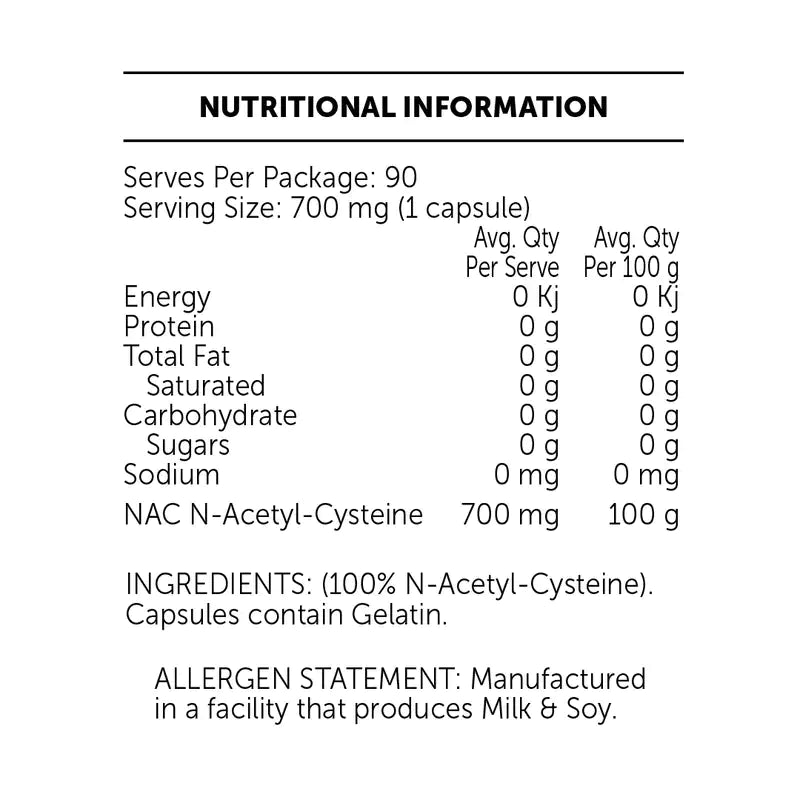 NUTRITIONAL INFORMATION

Serves Per Package: 90
Serving Size: 700 mg (1 capsule)

| | Avg. Qty Per Serve | Avg. Qty Per 100 g |
|---|---|---|
| Energy | 0 Kj | 0 Kj |
| Protein | 0 g | 0 g |
| Total Fat | 0 g | 0 g |
| Saturated | 0 g | 0 g |
| Carbohydrate | 0 g | 0 g |
| Sugars | 0 g | 0 g |
| Sodium | 0 mg | 0 mg |
| NAC N-Acetyl-Cysteine | 700 mg | 100 g |

INGREDIENTS: (100% N-Acetyl-Cysteine). Capsules contain Gelatin.

ALLERGEN STATEMENT: Manufactured in a facility that produces Milk & Soy.